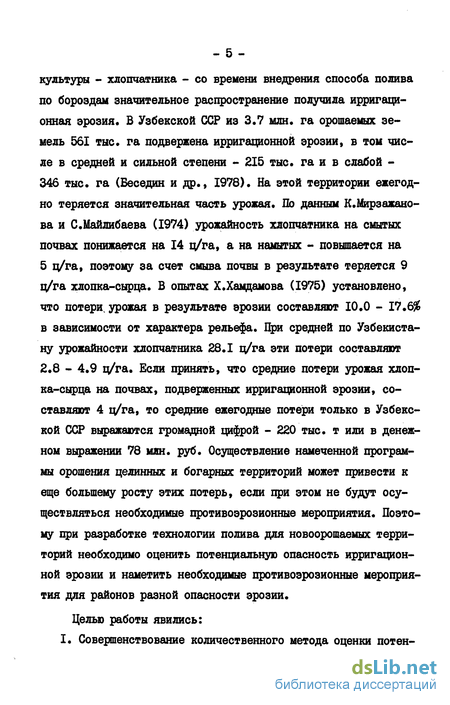 - 5 -

культуры - хлопчатника - со времени внедрения способа полива по бороздам значительное распространение получила ирригационная эрозия. В Узбекской ССР из 3.7 млн. га орошаемых земель 56I тыс. га подвержена ирригационной эрозии, в том числе в средней и сильной степени - 2I5 тыс. га и в слабой - 346 тыс. га (Беседин и др., I978). На этой территории ежегодно теряется значительная часть урожая. По данным К.Мирзажанова и С.Майлибаева (I974) урожайность хлопчатника на смытых почвах понижается на I4 ц/га, а на намытых - повышается на 5 ц/га, поэтому за счет смыва почвы в результате теряется 9 ц/га хлопка-сырца. В опытах Х.Хамдамова (I975) установлено, что потери урожая в результате эрозии составляют I0.0 - I7.6% в зависимости от характера рельефа. При средней по Узбекистану урожайности хлопчатника 28.I ц/га эти потери составляют 2.8 - 4.9 ц/га. Если принять, что средние потери урожая хлопка-сырца на почвах, подверженных ирригационной эрозии, составляют 4 ц/га, то средние ежегодные потери только в Узбекской ССР выражаются громадной цифрой - 220 тыс. т или в денежном выражении 78 млн. руб. Осуществление намеченной программы орошения целинных и богарных территорий может привести к еще большему росту этих потерь, если при этом не будут осуществляться необходимые противоэрозионные мероприятия. Поэтому при разработке технологии полива для новоорошаемых территорий необходимо оценить потенциальную опасность ирригационной эрозии и наметить необходимые противоэрозионные мероприятия для районов разной опасности эрозии.

Целью работы явились:

I. Совершенствование количественного метода оценки потен-

dsLib.net
библиотека диссертаций